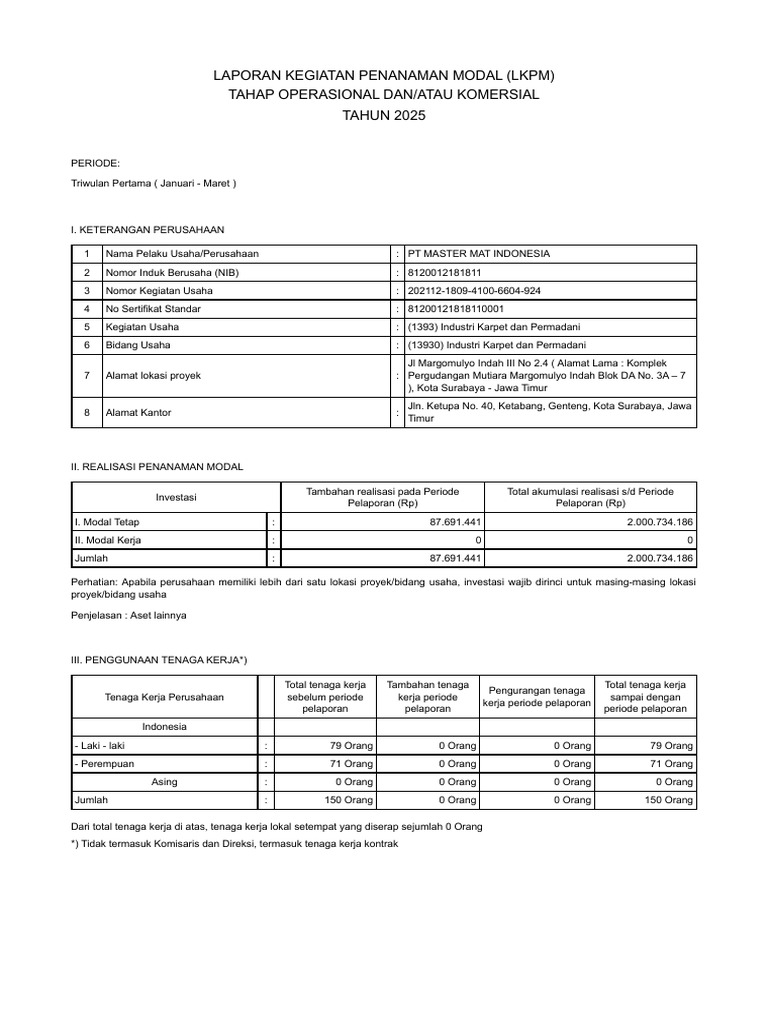 LAPORAN KEGIATAN PENANAMAN MODAL (LKPM)
TAHAP OPERASIONAL DAN/ATAU KOMERSIAL
TAHUN 2025

PERIODE:

Triwulan Pertama ( Januari - Maret )

I. KETERANGAN PERUSAHAAN

| 1 | Nama Pelaku Usaha/Perusahaan | : | PT MASTER MAT INDONESIA |
|---|---|---|---|
| 2 | Nomor Induk Berusaha (NIB) | : | 8120012181811 |
| 3 | Nomor Kegiatan Usaha | : | 202112-1809-4100-6604-924 |
| 4 | No Sertifikat Standar | : | 81200121818110001 |
| 5 | Kegiatan Usaha | : | (1393) Industri Karpet dan Permadani |
| 6 | Bidang Usaha | : | (13930) Industri Karpet dan Permadani |
| 7 | Alamat lokasi proyek | : | Jl Margomulyo Indah III No 2.4 ( Alamat Lama : Komplek Pergudangan Mutiara Margomulyo Indah Blok DA No. 3A – 7 ), Kota Surabaya - Jawa Timur |
| 8 | Alamat Kantor | : | Jln. Ketupa No. 40, Ketabang, Genteng, Kota Surabaya, Jawa Timur |

II. REALISASI PENANAMAN MODAL

| Investasi | | Tambahan realisasi pada Periode Pelaporan (Rp) | Total akumulasi realisasi s/d Periode Pelaporan (Rp) |
|---|---|---|---|
| I. Modal Tetap | : | 87.691.441 | 2.000.734.186 |
| II. Modal Kerja | : | 0 | 0 |
| Jumlah | : | 87.691.441 | 2.000.734.186 |

Perhatian: Apabila perusahaan memiliki lebih dari satu lokasi proyek/bidang usaha, investasi wajib dirinci untuk masing-masing lokasi proyek/bidang usaha

Penjelasan : Aset lainnya

III. PENGGUNAAN TENAGA KERJA*)

| Tenaga Kerja Perusahaan | | Total tenaga kerja sebelum periode pelaporan | Tambahan tenaga kerja periode pelaporan | Pengurangan tenaga kerja periode pelaporan | Total tenaga kerja sampai dengan periode pelaporan |
|---|---|---|---|---|---|
| Indonesia | | | | | |
| - Laki - laki | : | 79 Orang | 0 Orang | 0 Orang | 79 Orang |
| - Perempuan | : | 71 Orang | 0 Orang | 0 Orang | 71 Orang |
| Asing | : | 0 Orang | 0 Orang | 0 Orang | 0 Orang |
| Jumlah | : | 150 Orang | 0 Orang | 0 Orang | 150 Orang |

Dari total tenaga kerja di atas, tenaga kerja lokal setempat yang diserap sejumlah 0 Orang

*) Tidak termasuk Komisaris dan Direksi, termasuk tenaga kerja kontrak